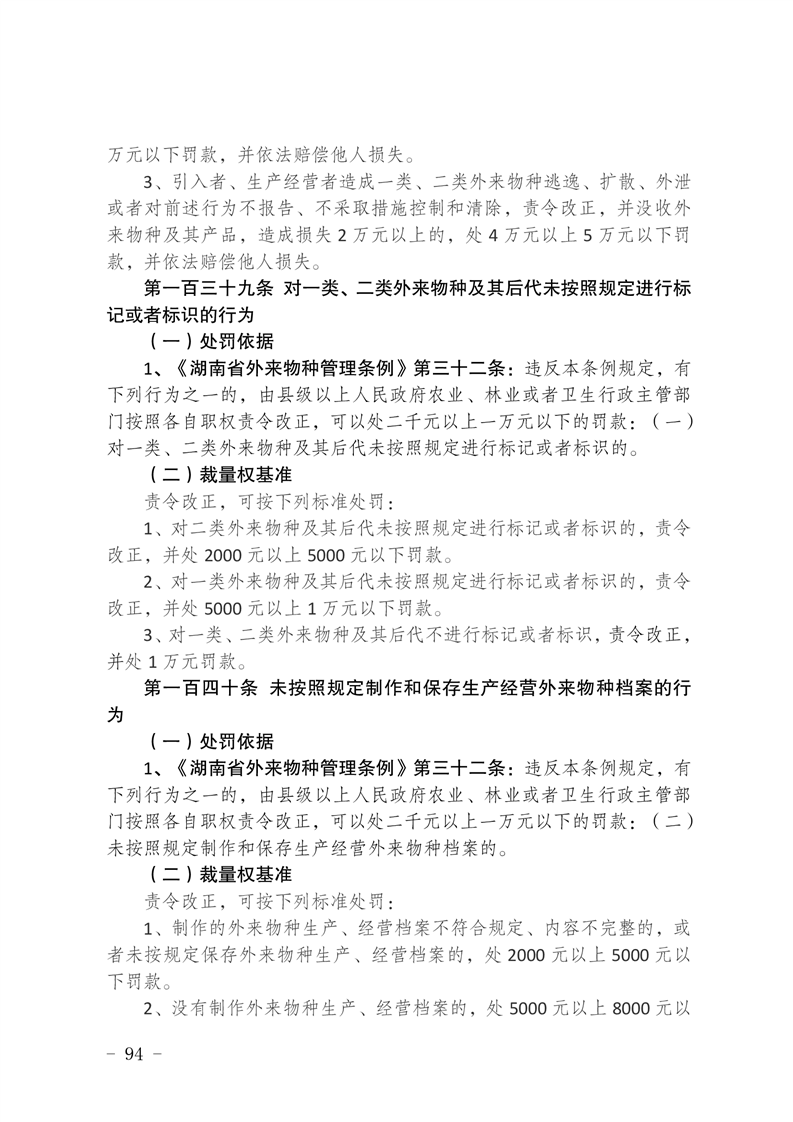 万元以下罚款，并依法赔偿他人损失。

3、引入者、生产经营者造成一类、二类外来物种逃逸、扩散、外泄或者对前述行为不报告、不采取措施控制和清除，责令改正，并没收外来物种及其产品，造成损失 2 万元以上的，处 4 万元以上 5 万元以下罚款，并依法赔偿他人损失。

第一百三十九条 对一类、二类外来物种及其后代未按照规定进行标记或者标识的行为

（一）处罚依据

1、《湖南省外来物种管理条例》第三十二条：违反本条例规定，有下列行为之一的，由县级以上人民政府农业、林业或者卫生行政主管部门按照各自职权责令改正，可以处二千元以上一万元以下的罚款：（一）对一类、二类外来物种及其后代未按照规定进行标记或者标识的。

（二）裁量权基准

责令改正，可按下列标准处罚：

1、对二类外来物种及其后代未按照规定进行标记或者标识的，责令改正，并处 2000 元以上 5000 元以下罚款。

2、对一类外来物种及其后代未按照规定进行标记或者标识的，责令改正，并处 5000 元以上 1 万元以下罚款。

3、对一类、二类外来物种及其后代不进行标记或者标识，责令改正，并处 1 万元罚款。

第一百四十条 未按照规定制作和保存生产经营外来物种档案的行为

（一）处罚依据

1、《湖南省外来物种管理条例》第三十二条：违反本条例规定，有下列行为之一的，由县级以上人民政府农业、林业或者卫生行政主管部门按照各自职权责令改正，可以处二千元以上一万元以下的罚款：（二）未按照规定制作和保存生产经营外来物种档案的。

（二）裁量权基准

责令改正，可按下列标准处罚：

1、制作的外来物种生产、经营档案不符合规定、内容不完整的，或者未按规定保存外来物种生产、经营档案的，处 2000 元以上 5000 元以下罚款。

2、没有制作外来物种生产、经营档案的，处 5000 元以上 8000 元以

－ 94 －